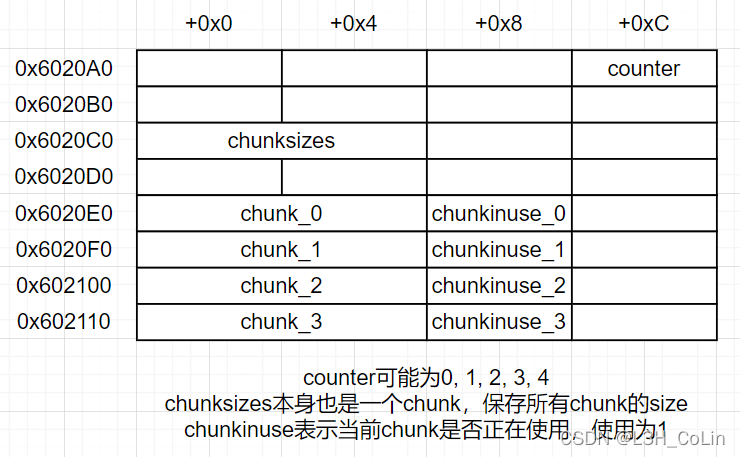 | | +0x0 | +0x4 | +0x8 | +0xC |
|---|---|---|---|---|
| 0x6020A0 | | | | counter |
| 0x6020B0 | | | | |
| 0x6020C0 | chunksizes | | | |
| 0x6020D0 | | | | |
| 0x6020E0 | chunk_0 | | chunkinuse_0 | |
| 0x6020F0 | chunk_1 | | chunkinuse_1 | |
| 0x602100 | chunk_2 | | chunkinuse_2 | |
| 0x602110 | chunk_3 | | chunkinuse_3 | |

counter可能为0, 1, 2, 3, 4
chunksizes本身也是一个chunk，保存所有chunk的size
chunkinuse表示当前chunk是否正在使用，使用为1

CSDN @L3H_CoLin